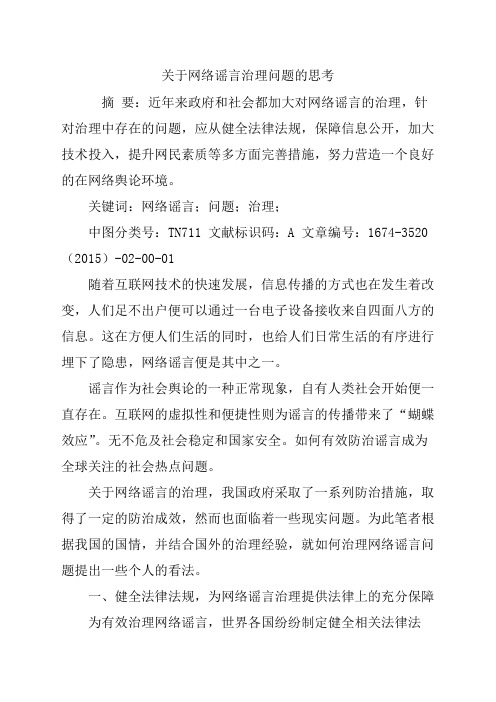 关于网络谣言治理问题的思考

摘 要：近年来政府和社会都加大对网络谣言的治理，针对治理中存在的问题，应从健全法律法规，保障信息公开，加大技术投入，提升网民素质等多方面完善措施，努力营造一个良好的在网络舆论环境。

关键词：网络谣言；问题；治理；

中图分类号：TN711 文献标识码：A 文章编号：1674-3520（2015）-02-00-01

随着互联网技术的快速发展，信息传播的方式也在发生着改变，人们足不出户便可以通过一台电子设备接收来自四面八方的信息。这在方便人们生活的同时，也给人们日常生活的有序进行埋下了隐患，网络谣言便是其中之一。

谣言作为社会舆论的一种正常现象，自有人类社会开始便一直存在。互联网的虚拟性和便捷性则为谣言的传播带来了“蝴蝶效应”。无不危及社会稳定和国家安全。如何有效防治谣言成为全球关注的社会热点问题。

关于网络谣言的治理，我国政府采取了一系列防治措施，取得了一定的防治成效，然而也面临着一些现实问题。为此笔者根据我国的国情，并结合国外的治理经验，就如何治理网络谣言问题提出一些个人的看法。

一、健全法律法规，为网络谣言治理提供法律上的充分保障

为有效治理网络谣言，世界各国纷纷制定健全相关法律法